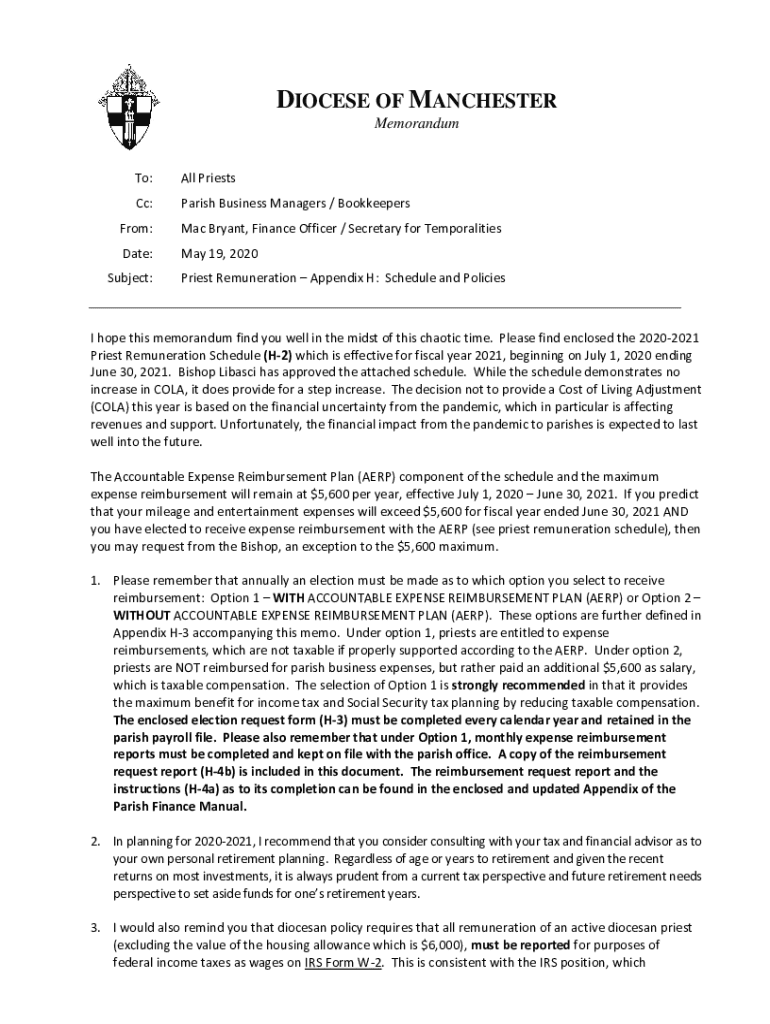 DIOCESE OF MANCHESTER

Memorandum

To: All Priests

Cc: Parish Business Managers / Bookkeepers

From: Mac Bryant, Finance Officer / Secretary for Temporalities

Date: May 19, 2020

Subject: Priest Remuneration – Appendix H: Schedule and Policies

I hope this memorandum find you well in the midst of this chaotic time. Please find enclosed the 2020-2021 Priest Remuneration Schedule (H-2) which is effective for fiscal year 2021, beginning on July 1, 2020 ending June 30, 2021. Bishop Libasci has approved the attached schedule. While the schedule demonstrates no increase in COLA, it does provide for a step increase. The decision not to provide a Cost of Living Adjustment (COLA) this year is based on the financial uncertainty from the pandemic, which in particular is affecting revenues and support. Unfortunately, the financial impact from the pandemic to parishes is expected to last well into the future.

The Accountable Expense Reimbursement Plan (AERP) component of the schedule and the maximum expense reimbursement will remain at $5,600 per year, effective July 1, 2020 – June 30, 2021. If you predict that your mileage and entertainment expenses will exceed $5,600 for fiscal year ended June 30, 2021 AND you have elected to receive expense reimbursement with the AERP (see priest remuneration schedule), then you may request from the Bishop, an exception to the $5,600 maximum.

1. Please remember that annually an election must be made as to which option you select to receive reimbursement: Option 1 – WITH ACCOUNTABLE EXPENSE REIMBURSEMENT PLAN (AERP) or Option 2 – WITHOUT ACCOUNTABLE EXPENSE REIMBURSEMENT PLAN (AERP). These options are further defined in Appendix H-3 accompanying this memo. Under option 1, priests are entitled to expense reimbursements, which are not taxable if properly supported according to the AERP. Under option 2, priests are NOT reimbursed for parish business expenses, but rather paid an additional $5,600 as salary, which is taxable compensation. The selection of Option 1 is strongly recommended in that it provides the maximum benefit for income tax and Social Security tax planning by reducing taxable compensation. The enclosed election request form (H-3) must be completed every calendar year and retained in the parish payroll file. Please also remember that under Option 1, monthly expense reimbursement reports must be completed and kept on file with the parish office. A copy of the reimbursement request report (H-4b) is included in this document. The reimbursement request report and the instructions (H-4a) as to its completion can be found in the enclosed and updated Appendix of the Parish Finance Manual.

2. In planning for 2020-2021, I recommend that you consider consulting with your tax and financial advisor as to your own personal retirement planning. Regardless of age or years to retirement and given the recent returns on most investments, it is always prudent from a current tax perspective and future retirement needs perspective to set aside funds for one's retirement years.

3. I would also remind you that diocesan policy requires that all remuneration of an active diocesan priest (excluding the value of the housing allowance which is $6,000), must be reported for purposes of federal income taxes as wages on IRS Form W-2. This is consistent with the IRS position, which